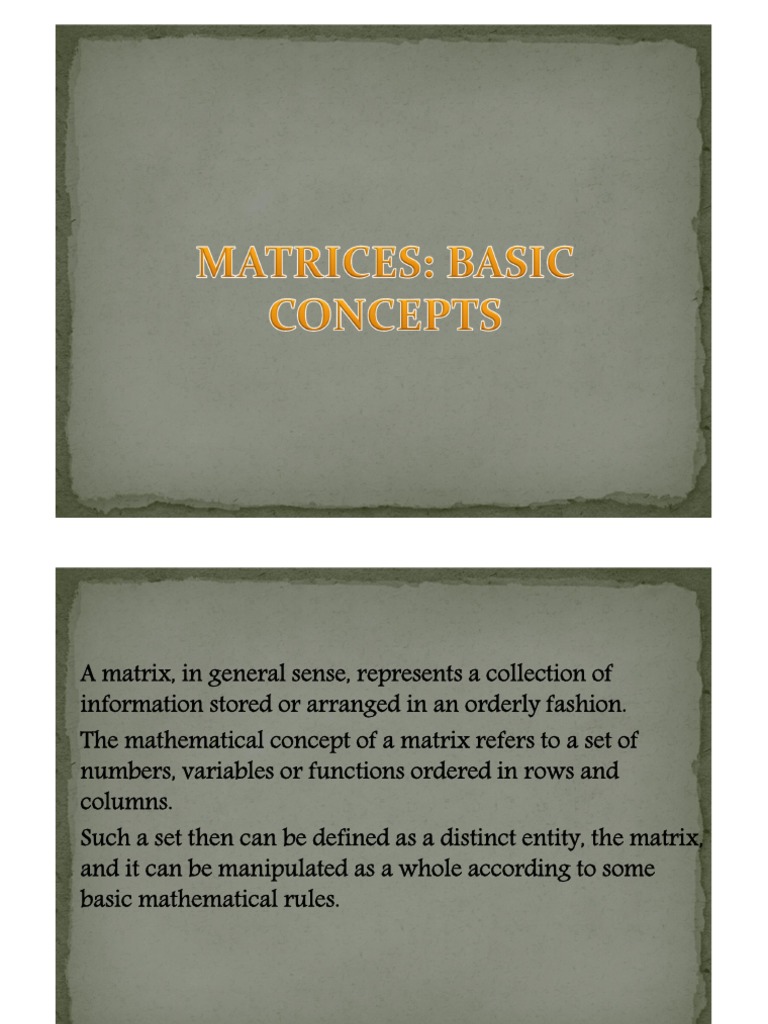 MATRICES: BASIC CONCEPTS

A matrix, in general sense, represents a collection of information stored or arranged in an orderly fashion.

The mathematical concept of a matrix refers to a set of numbers, variables or functions ordered in rows and columns.

Such a set then can be defined as a distinct entity, the matrix, and it can be manipulated as a whole according to some basic mathematical rules.